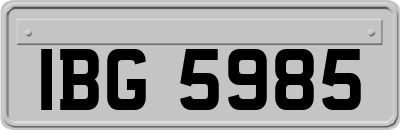 IBG 5985